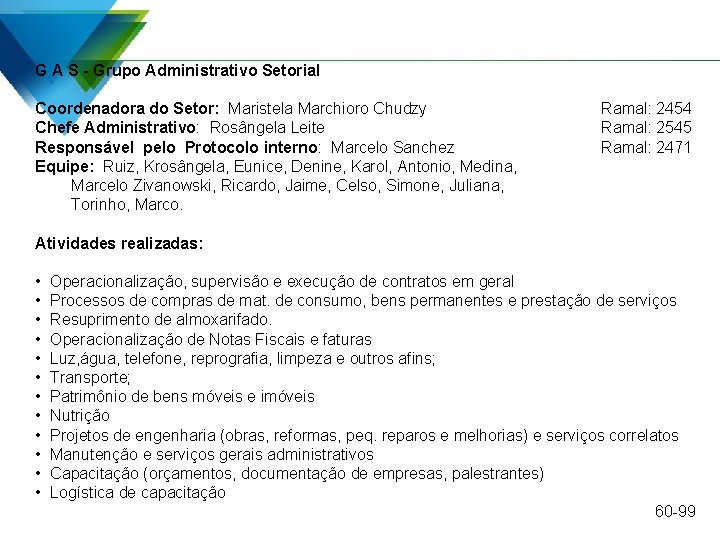 G A S - Grupo Administrativo Setorial

Coordenadora do Setor: Maristela Marchioro Chudzy Ramal: 2454
Chefe Administrativo: Rosângela Leite Ramal: 2545
Responsável pelo Protocolo interno: Marcelo Sanchez Ramal: 2471
Equipe: Ruiz, Krosângela, Eunice, Denine, Karol, Antonio, Medina, Marcelo Zivanowski, Ricardo, Jaime, Celso, Simone, Juliana, Torinho, Marco.

Atividades realizadas:

• Operacionalização, supervisão e execução de contratos em geral
• Processos de compras de mat. de consumo, bens permanentes e prestação de serviços
• Resuprimento de almoxarifado.
• Operacionalização de Notas Fiscais e faturas
• Luz,água, telefone, reprografia, limpeza e outros afins;
• Transporte;
• Patrimônio de bens móveis e imóveis
• Nutrição
• Projetos de engenharia (obras, reformas, peq. reparos e melhorias) e serviços correlatos
• Manutenção e serviços gerais administrativos
• Capacitação (orçamentos, documentação de empresas, palestrantes)
• Logística de capacitação

60-99